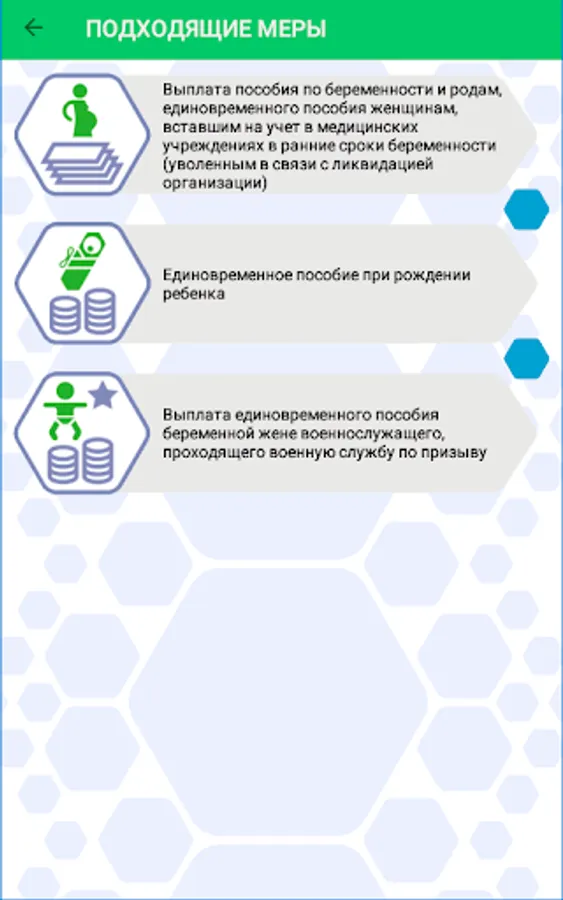 ПОДХОДЯЩИЕ МЕРЫ

Выплата пособия по беременности и родам, единовременного пособия женщинам, вставшим на учет в медицинских учреждениях в ранние сроки беременности (уволенным в связи с ликвидацией организации)

Единовременное пособие при рождении ребенка

Выплата единовременного пособия беременной жене военнослужащего, проходящего военную службу по призыву